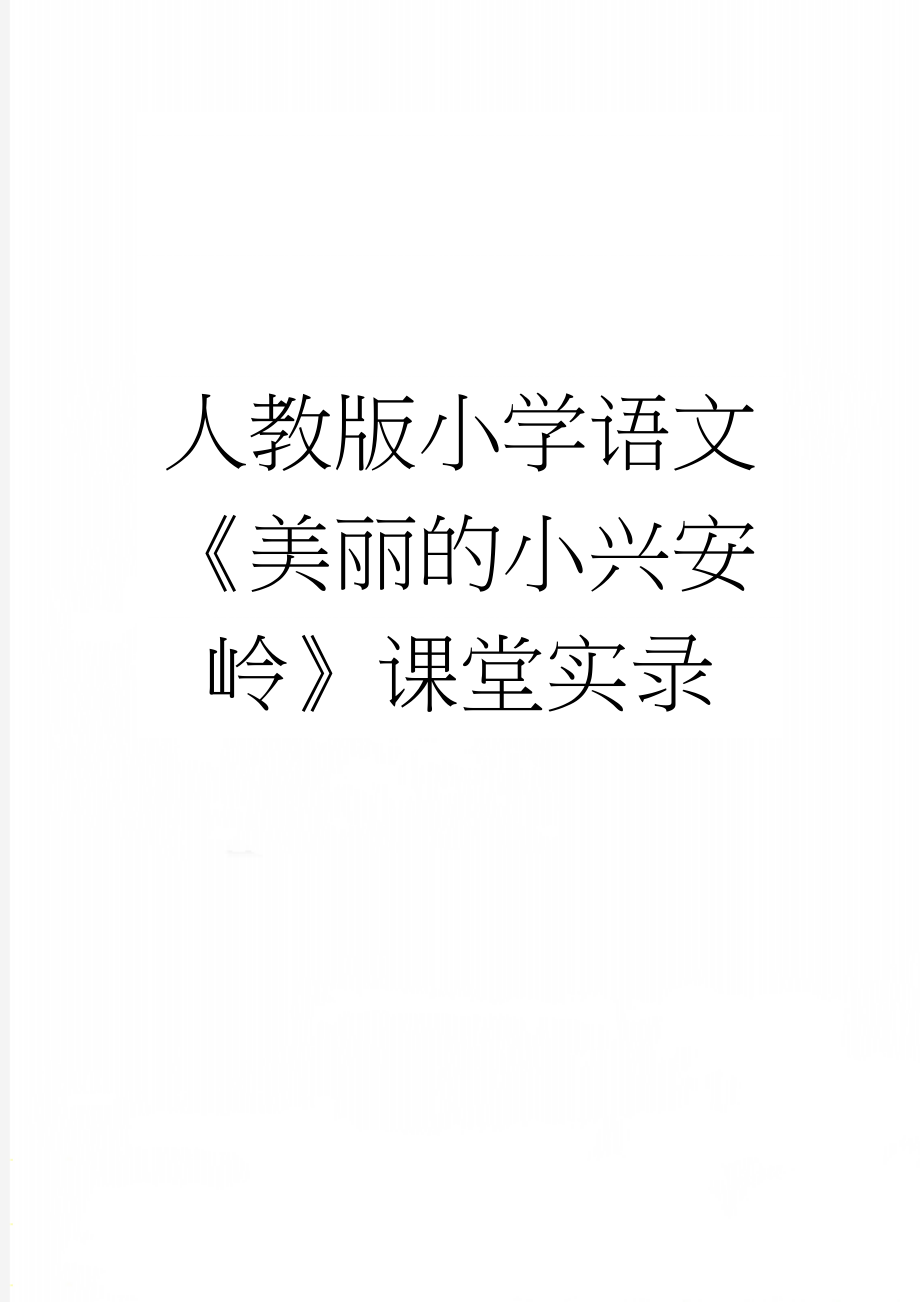 人教版小学语文《美丽的小兴安岭》课堂实录